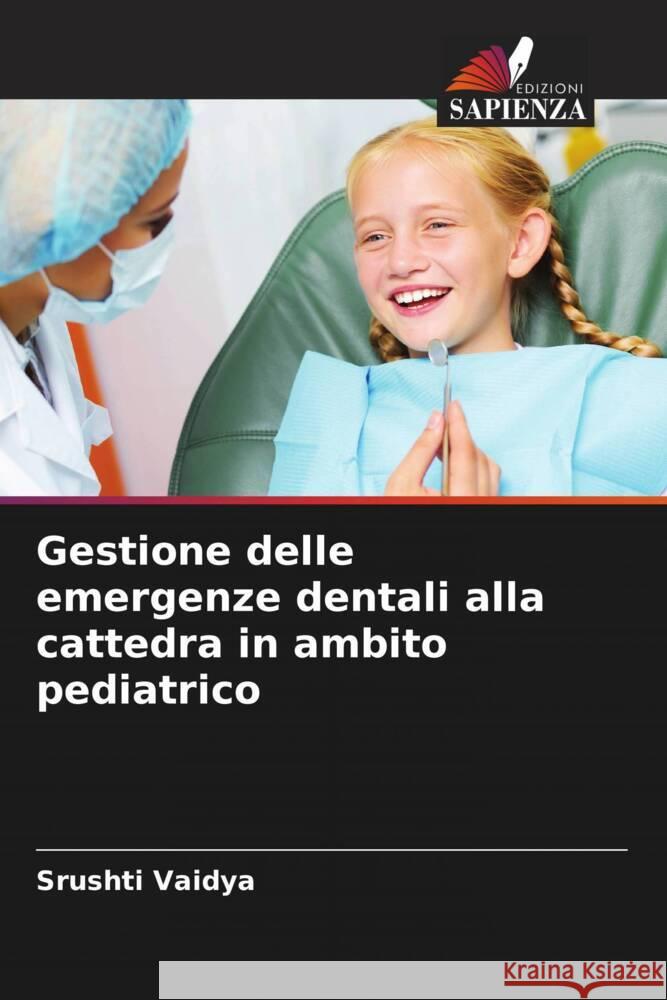 EDIZIONI
SAPIENZA

Gestione delle emergenze dentali alla cattedra in ambito pediatrico

Srushti Vaidya